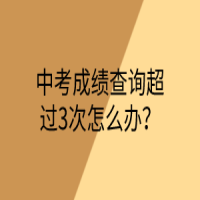 中考成绩查询超过3次怎么办？